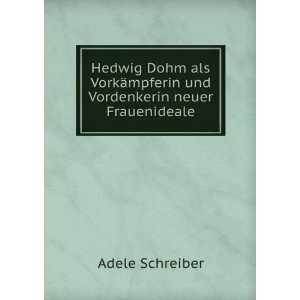 Hedwig Dohm als Vorkämpferin und Vordenkerin neuer Frauenideale

Adele Schreiber